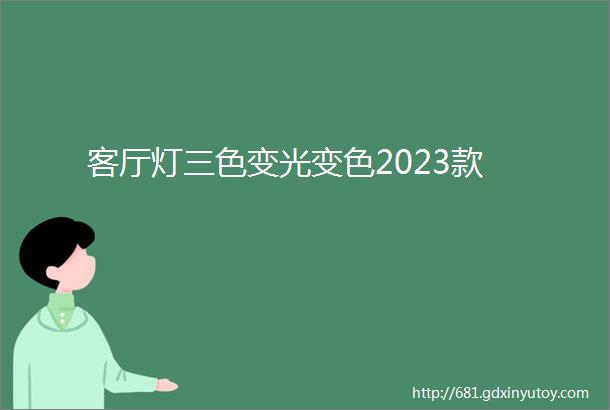 客厅灯三色变光变色2023款

http://681.gdxinyutoy.com